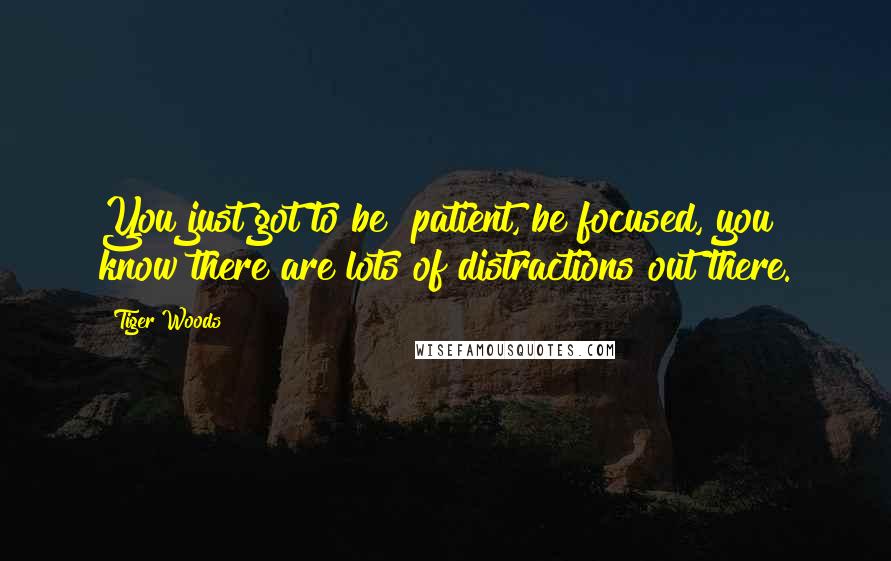 You just got to be patient, be focused, you know there are lots of distractions out there.

Tiger Woods

WISEFAMOUSQUOTES.COM